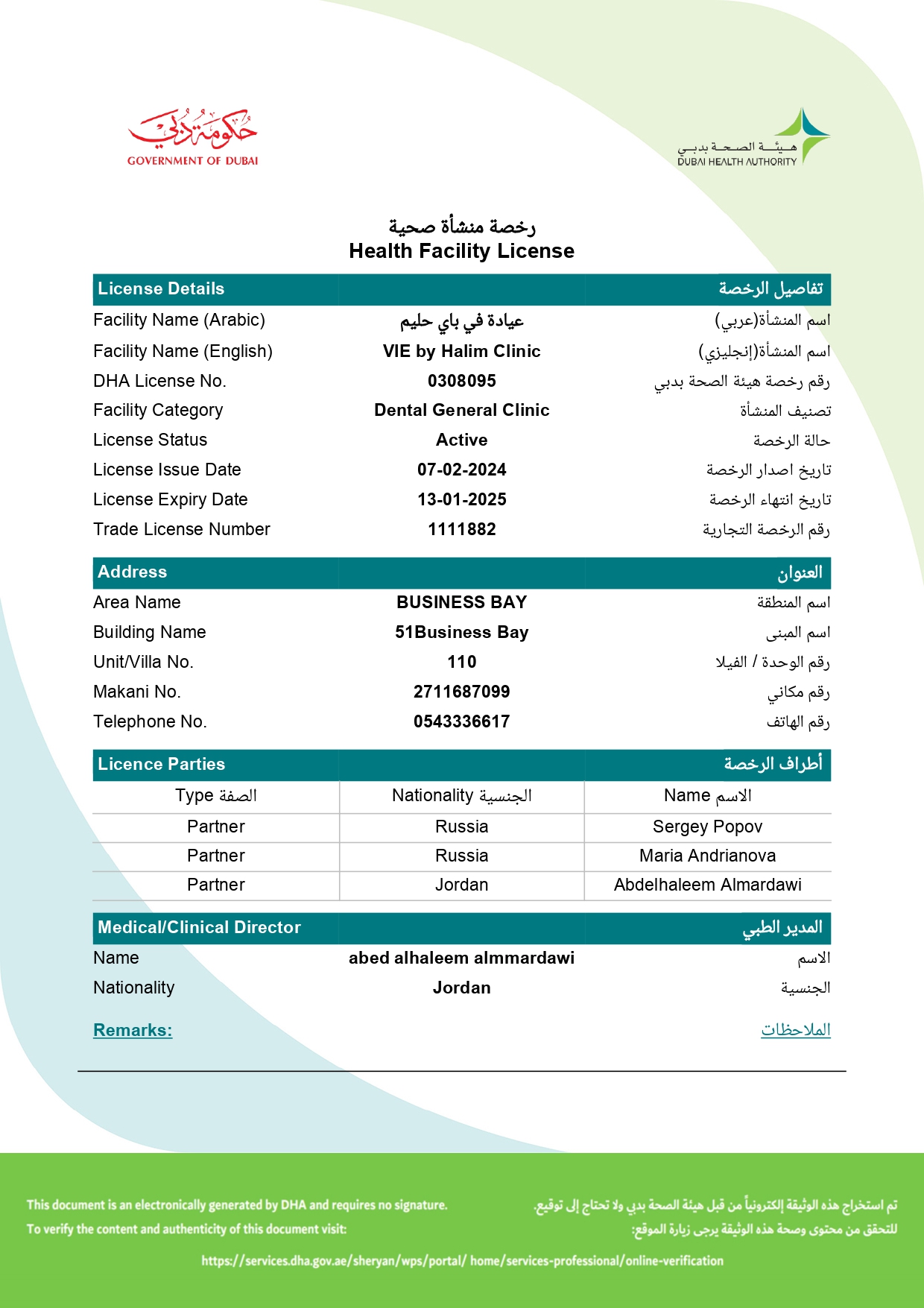 حكومة دبي
GOVERNMENT OF DUBAI

هيئة الصحة بدبي
DUBAI HEALTH AUTHORITY

رخصة منشأة صحية
Health Facility License

| License Details | | تفاصيل الرخصة |
|---|---|---|
| Facility Name (Arabic) | عيادة في باي حليم | اسم المنشأة(عربي) |
| Facility Name (English) | VIE by Halim Clinic | اسم المنشأة(إنجليزي) |
| DHA License No. | 0308095 | رقم رخصة هيئة الصحة بدبي |
| Facility Category | Dental General Clinic | تصنيف المنشأة |
| License Status | Active | حالة الرخصة |
| License Issue Date | 07-02-2024 | تاريخ اصدار الرخصة |
| License Expiry Date | 13-01-2025 | تاريخ انتهاء الرخصة |
| Trade License Number | 1111882 | رقم الرخصة التجارية |

| Address | | العنوان |
|---|---|---|
| Area Name | BUSINESS BAY | اسم المنطقة |
| Building Name | 51Business Bay | اسم المبنى |
| Unit/Villa No. | 110 | رقم الوحدة / الفيلا |
| Makani No. | 2711687099 | رقم مكاني |
| Telephone No. | 0543336617 | رقم الهاتف |

| Licence Parties | | أطراف الرخصة |
|---|---|---|
| Type الصفة | Nationality الجنسية | Name الاسم |
| Partner | Russia | Sergey Popov |
| Partner | Russia | Maria Andrianova |
| Partner | Jordan | Abdelhaleem Almardawi |

| Medical/Clinical Director | | المدير الطبي |
|---|---|---|
| Name | abed alhaleem almmardawi | الاسم |
| Nationality | Jordan | الجنسية |

Remarks: الملاحظات

This document is an electronically generated by DHA and requires no signature.
To verify the content and authenticity of this document visit:

تم استخراج هذه الوثيقة إلكترونياً من قبل هيئة الصحة بدبي ولا تحتاج إلى توقيع.
للتحقق من محتوى وصحة هذه الوثيقة يرجى زيارة الموقع:

https://services.dha.gov.ae/sheryan/wps/portal/ home/services-professional/online-verification